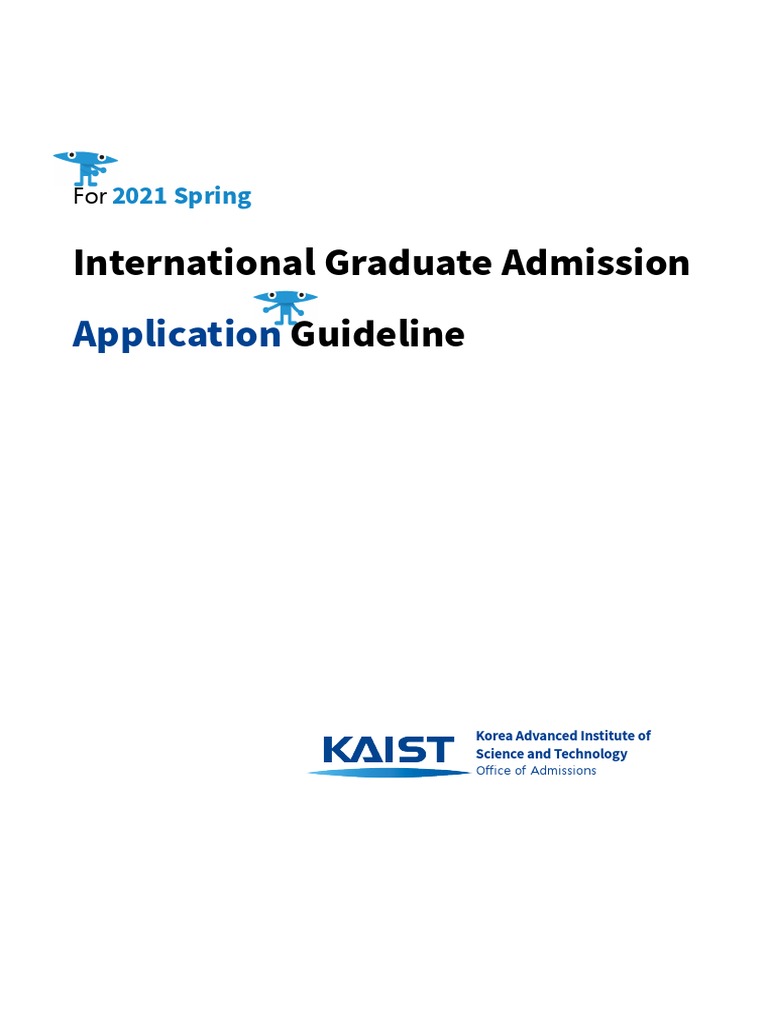 For 2021 Spring

International Graduate Admission

Application Guideline

KAIST

Korea Advanced Institute of
Science and Technology
Office of Admissions